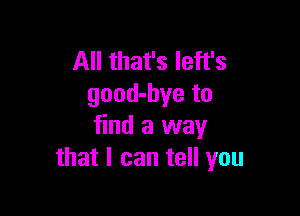 All that's left's
good-bye to
find a way
that I can tell you